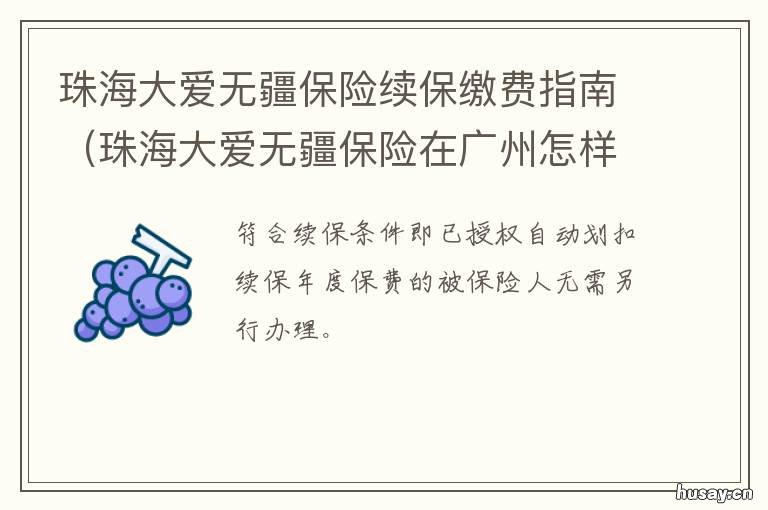 珠海大爱无疆保险续保缴费指南（珠海大爱无疆保险在广州怎样

符合续保条件即已授权自动划扣续保年度保费的被保险人无需另行办理。

husay.cn